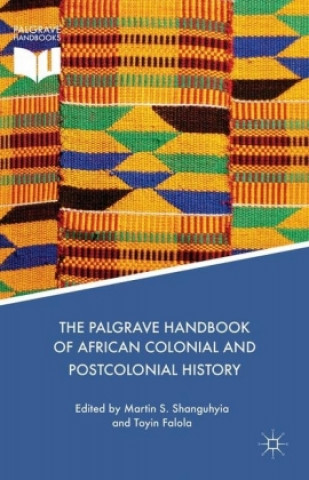 PALGRAVE HANDBOOKS

THE PALGRAVE HANDBOOK OF AFRICAN COLONIAL AND POSTCOLONIAL HISTORY

Edited by Martin S. Shanguhyia and Toyin Falola